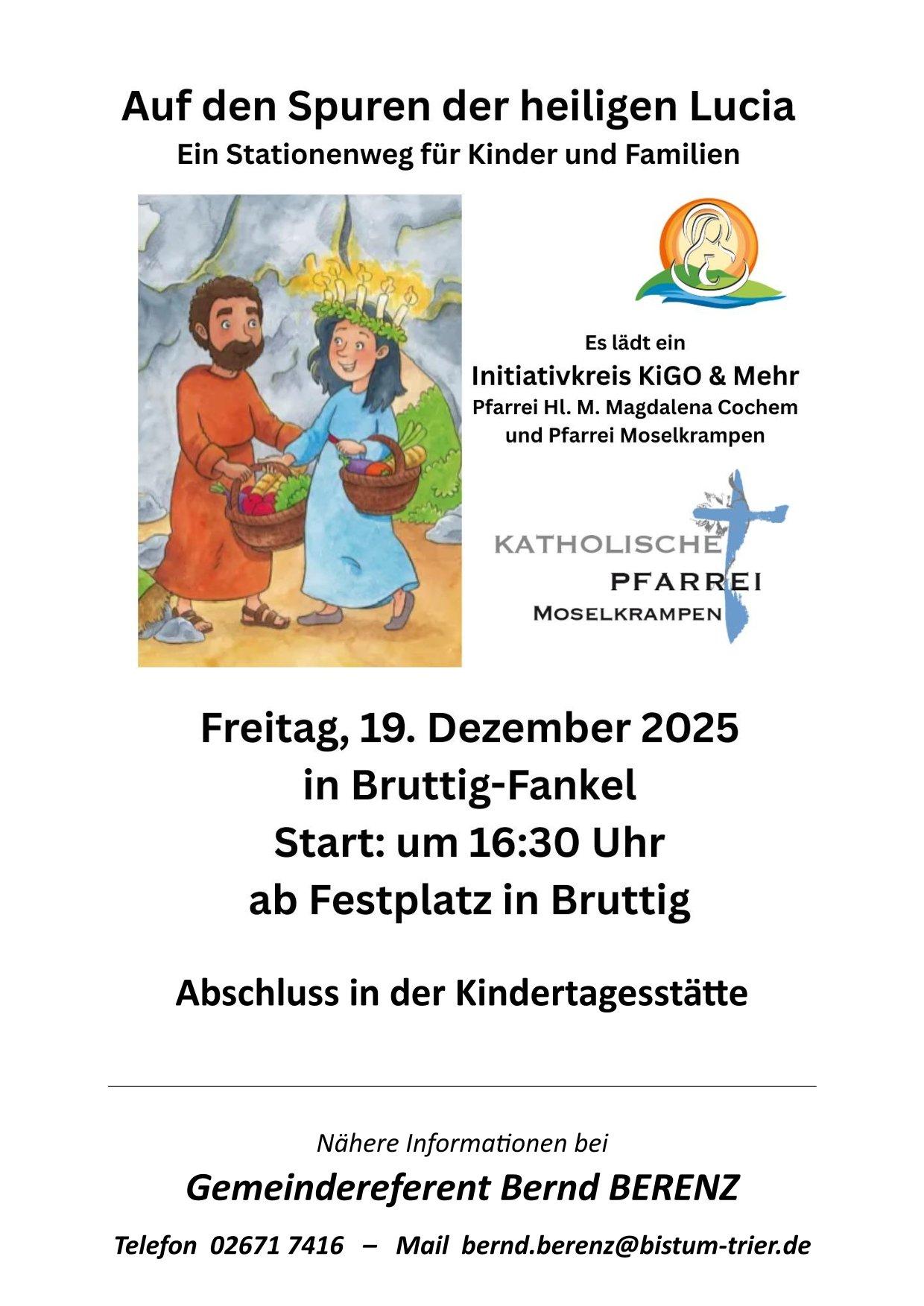 Auf den Spuren der heiligen Lucia
Ein Stationenweg für Kinder und Familien

Es lädt ein
Initiativkreis KiGO & Mehr
Pfarrei Hl. M. Magdalena Cochem
und Pfarrei Moselkrampen

KATHOLISCHE
PFARREI
MOSELKRAMPEN

Freitag, 19. Dezember 2025
in Bruttig-Fankel
Start: um 16:30 Uhr
ab Festplatz in Bruttig

Abschluss in der Kindertagesstätte

Nähere Informationen bei
Gemeindereferent Bernd BERENZ
Telefon 02671 7416 – Mail bernd.berenz@bistum-trier.de